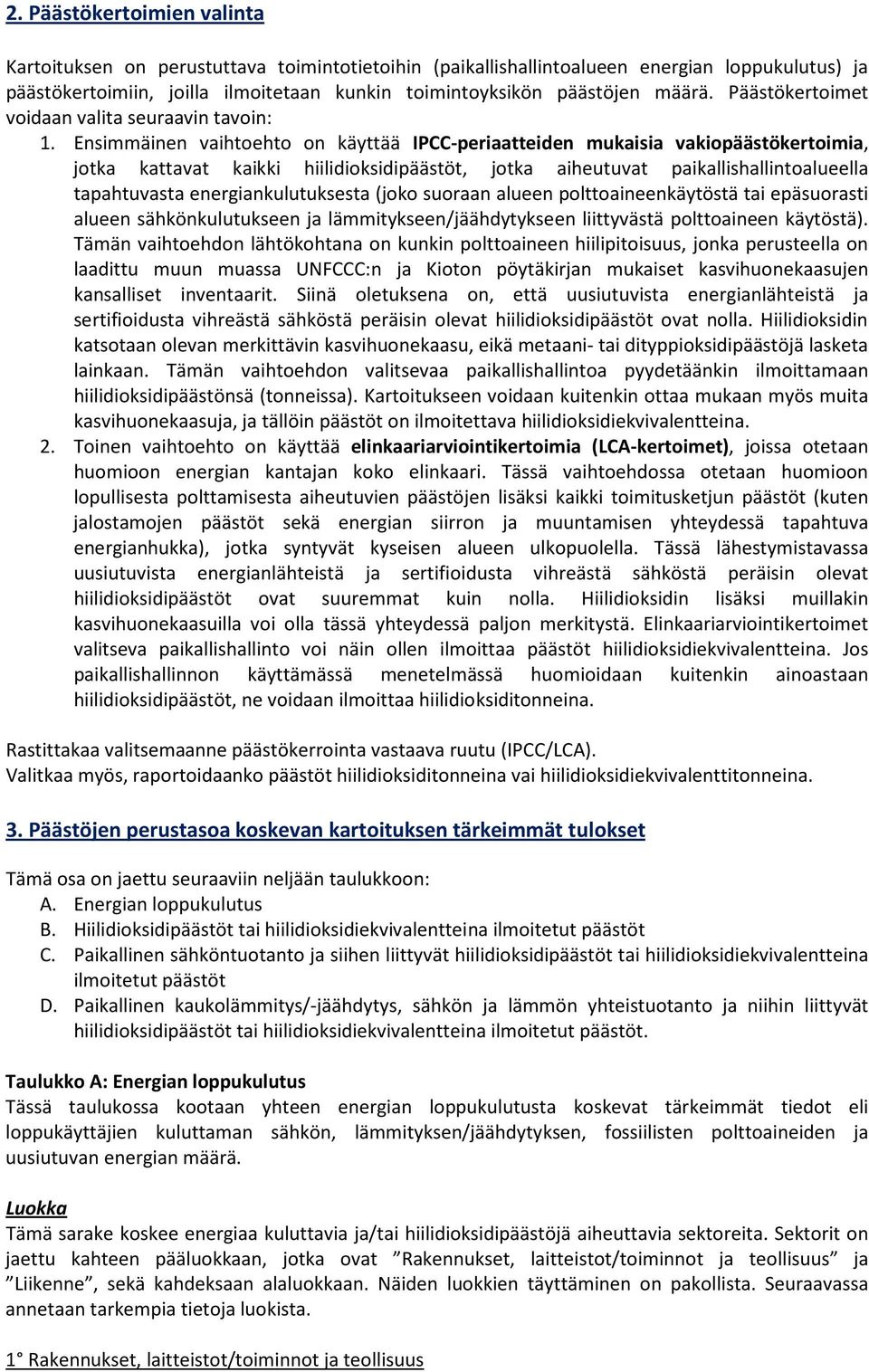 2. Päästökertoimien valinta

Kartoituksen on perustuttava toimintotietoihin (paikallishallintoalueen energian loppukulutus) ja päästökertoimiin, joilla ilmoitetaan kunkin toimintoyksikön päästöjen määrä. Päästökertoimet voidaan valita seuraavin tavoin:

1. Ensimmäinen vaihtoehto on käyttää IPCC-periaatteiden mukaisia vakiopäästökertoimia, jotka kattavat kaikki hiilidioksidipäästöt, jotka aiheutuvat paikallishallintoalueella tapahtuvasta energiankulutuksesta (joko suoraan alueen polttoaineenkäytöstä tai epäsuorasti alueen sähkönkulutukseen ja lämmitykseen/jäähdytykseen liittyvästä polttoaineen käytöstä). Tämän vaihtoehdon lähtökohtana on kunkin polttoaineen hiilipitoisuus, jonka perusteella on laadittu muun muassa UNFCCC:n ja Kioton pöytäkirjan mukaiset kasvihuonekaasujen kansalliset inventaarit. Siinä oletuksena on, että uusiutuvista energianlähteistä ja sertifioidusta vihreästä sähköstä peräisin olevat hiilidioksidipäästöt ovat nolla. Hiilidioksidin katsotaan olevan merkittävin kasvihuonekaasu, eikä metaani- tai dityppioksidipäästöjä lasketa lainkaan. Tämän vaihtoehdon valitsevaa paikallishallintoa pyydetäänkin ilmoittamaan hiilidioksidipäästönsä (tonneissa). Kartoitukseen voidaan kuitenkin ottaa mukaan myös muita kasvihuonekaasuja, ja tällöin päästöt on ilmoitettava hiilidioksidiekvivalentteina.
2. Toinen vaihtoehto on käyttää elinkaariarviointikertoimia (LCA-kertoimet), joissa otetaan huomioon energian kantajan koko elinkaari. Tässä vaihtoehdossa otetaan huomioon lopullisesta polttamisesta aiheutuvien päästöjen lisäksi kaikki toimitusketjun päästöt (kuten jalostamojen päästöt sekä energian siirron ja muuntamisen yhteydessä tapahtuva energianhukka), jotka syntyvät kyseisen alueen ulkopuolella. Tässä lähestymistavassa uusiutuvista energianlähteistä ja sertifioidusta vihreästä sähköstä peräisin olevat hiilidioksidipäästöt ovat suuremmat kuin nolla. Hiilidioksidin lisäksi muillakin kasvihuonekaasuilla voi olla tässä yhteydessä paljon merkitystä. Elinkaariarviointikertoimet valitseva paikallishallinto voi näin ollen ilmoittaa päästöt hiilidioksidiekvivalentteina. Jos paikallishallinnon käyttämässä menetelmässä huomioidaan kuitenkin ainoastaan hiilidioksidipäästöt, ne voidaan ilmoittaa hiilidioksiditonneina.

Rastittakaa valitsemaanne päästökerrointa vastaava ruutu (IPCC/LCA).
Valitkaa myös, raportoidaanko päästöt hiilidioksiditonneina vai hiilidioksidiekvivalenttitonneina.

3. Päästöjen perustasoa koskevan kartoituksen tärkeimmät tulokset

Tämä osa on jaettu seuraaviin neljään taulukkoon:
A. Energian loppukulutus
B. Hiilidioksidipäästöt tai hiilidioksidiekvivalentteina ilmoitetut päästöt
C. Paikallinen sähköntuotanto ja siihen liittyvät hiilidioksidipäästöt tai hiilidioksidiekvivalentteina ilmoitetut päästöt
D. Paikallinen kaukolämmitys/-jäähdytys, sähkön ja lämmön yhteistuotanto ja niihin liittyvät hiilidioksidipäästöt tai hiilidioksidiekvivalentteina ilmoitetut päästöt.

Taulukko A: Energian loppukulutus
Tässä taulukossa kootaan yhteen energian loppukulutusta koskevat tärkeimmät tiedot eli loppukäyttäjien kuluttaman sähkön, lämmityksen/jäähdytyksen, fossiilisten polttoaineiden ja uusiutuvan energian määrä.

Luokka
Tämä sarake koskee energiaa kuluttavia ja/tai hiilidioksidipäästöjä aiheuttavia sektoreita. Sektorit on jaettu kahteen pääluokkaan, jotka ovat ”Rakennukset, laitteistot/toiminnot ja teollisuus” ja ”Liikenne”, sekä kahdeksaan alaluokkaan. Näiden luokkien täyttäminen on pakollista. Seuraavassa annetaan tarkempia tietoja luokista.

1° Rakennukset, laitteistot/toiminnot ja teollisuus